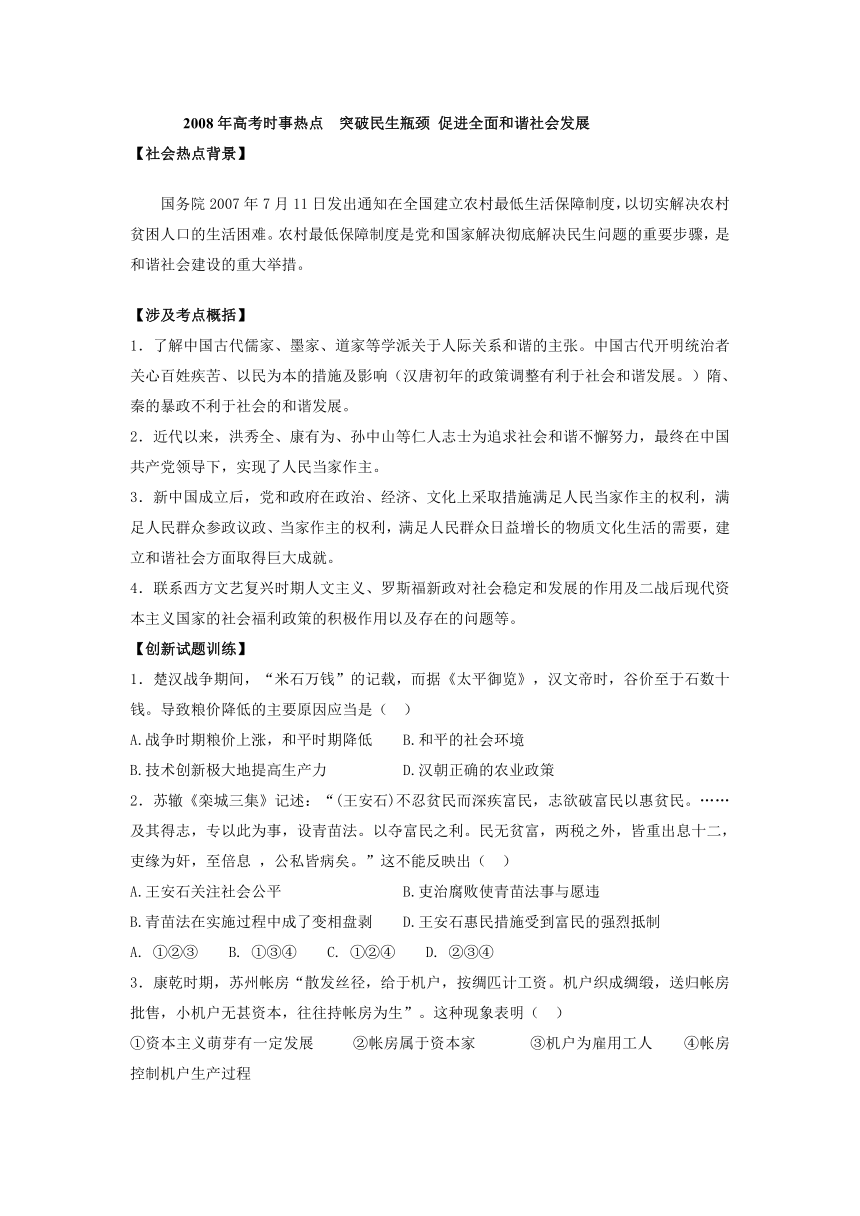 2008年高考时事热点　突破民生瓶颈 促进全面和谐社会发展

【社会热点背景】

国务院2007年7月11日发出通知在全国建立农村最低生活保障制度，以切实解决农村贫困人口的生活困难。农村最低保障制度是党和国家解决彻底解决民生问题的重要步骤，是和谐社会建设的重大举措。

【涉及考点概括】

1．了解中国古代儒家、墨家、道家等学派关于人际关系和谐的主张。中国古代开明统治者关心百姓疾苦、以民为本的措施及影响（汉唐初年的政策调整有利于社会和谐发展。）隋、秦的暴政不利于社会的和谐发展。

2．近代以来，洪秀全、康有为、孙中山等仁人志士为追求社会和谐不懈努力，最终在中国共产党领导下，实现了人民当家作主。

3．新中国成立后，党和政府在政治、经济、文化上采取措施满足人民当家作主的权利，满足人民群众参政议政、当家作主的权利，满足人民群众日益增长的物质文化生活的需要，建立和谐社会方面取得巨大成就。

4．联系西方文艺复兴时期人文主义、罗斯福新政对社会稳定和发展的作用及二战后现代资本主义国家的社会福利政策的积极作用以及存在的问题等。

【创新试题训练】

1．楚汉战争期间，“米石万钱”的记载，而据《太平御览》，汉文帝时，谷价至于石数十钱。导致粮价降低的主要原因应当是（　）

A.战争时期粮价上涨，和平时期降低　　B.和平的社会环境

B.技术创新极大地提高生产力　　D.汉朝正确的农业政策

2．苏辙《栾城三集》记述：“(王安石)不忍贫民而深疾富民，志欲破富民以惠贫民。……及其得志，专以此为事，设青苗法。以夺富民之利。民无贫富，两税之外，皆重出息十二，吏缘为奸，至倍息 ，公私皆病矣。”这不能反映出（　）

A.王安石关注社会公平　　B.吏治腐败使青苗法事与愿违

B.青苗法在实施过程中成了变相盘剥　　D.王安石惠民措施受到富民的强烈抵制

A. ①②③　B. ①③④　C. ①②④　D. ②③④

3．康乾时期，苏州帐房“散发丝经，给于机户，按绸匹计工资。机户织成绸缎，送归帐房批售，小机户无甚资本，往往持帐房为生”。这种现象表明（　）

①资本主义萌芽有一定发展　　②帐房属于资本家　　③机户为雇用工人　　④帐房控制机户生产过程